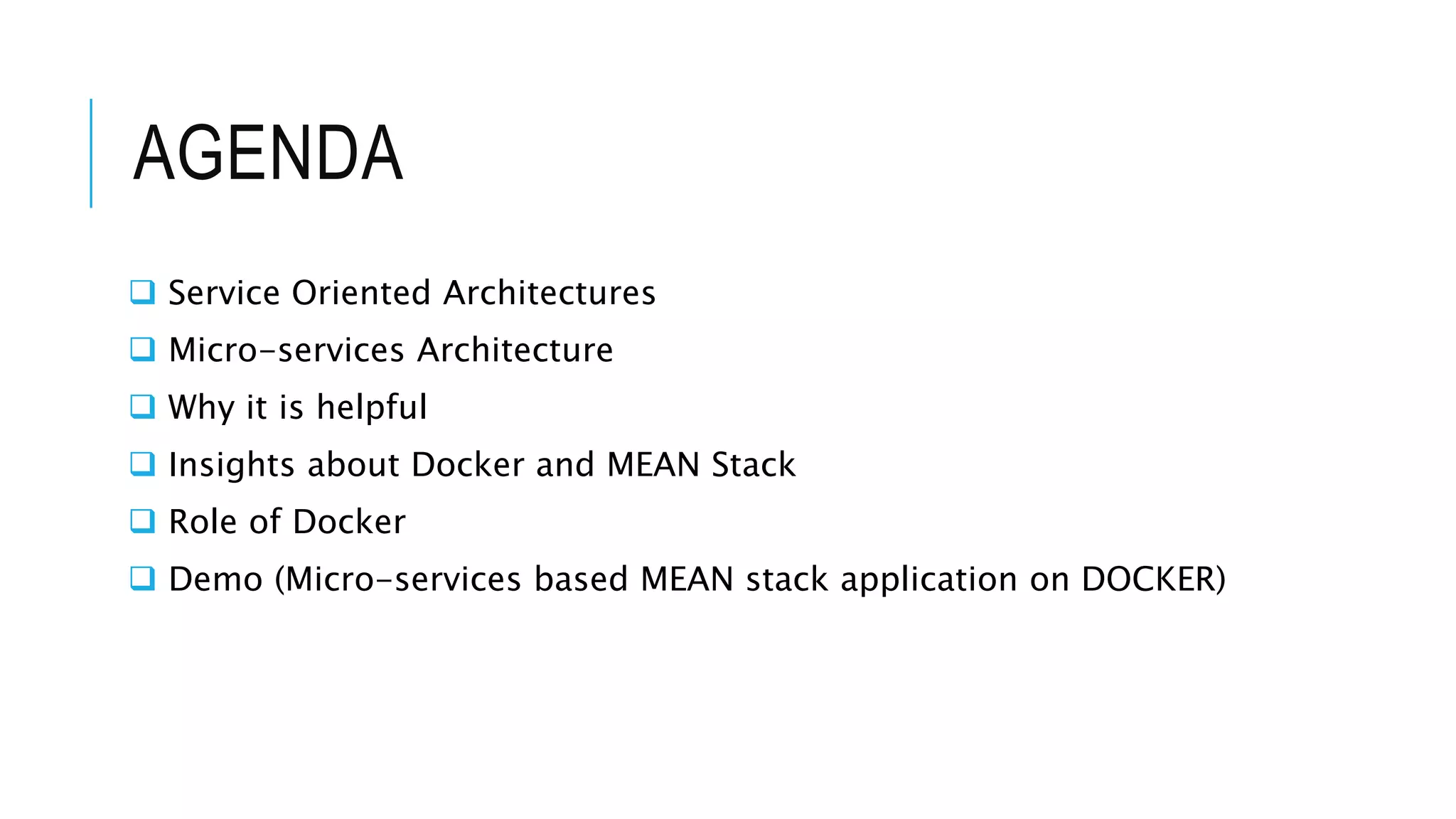 AGENDA

❑ Service Oriented Architectures
❑ Micro-services Architecture
❑ Why it is helpful
❑ Insights about Docker and MEAN Stack
❑ Role of Docker
❑ Demo (Micro-services based MEAN stack application on DOCKER)